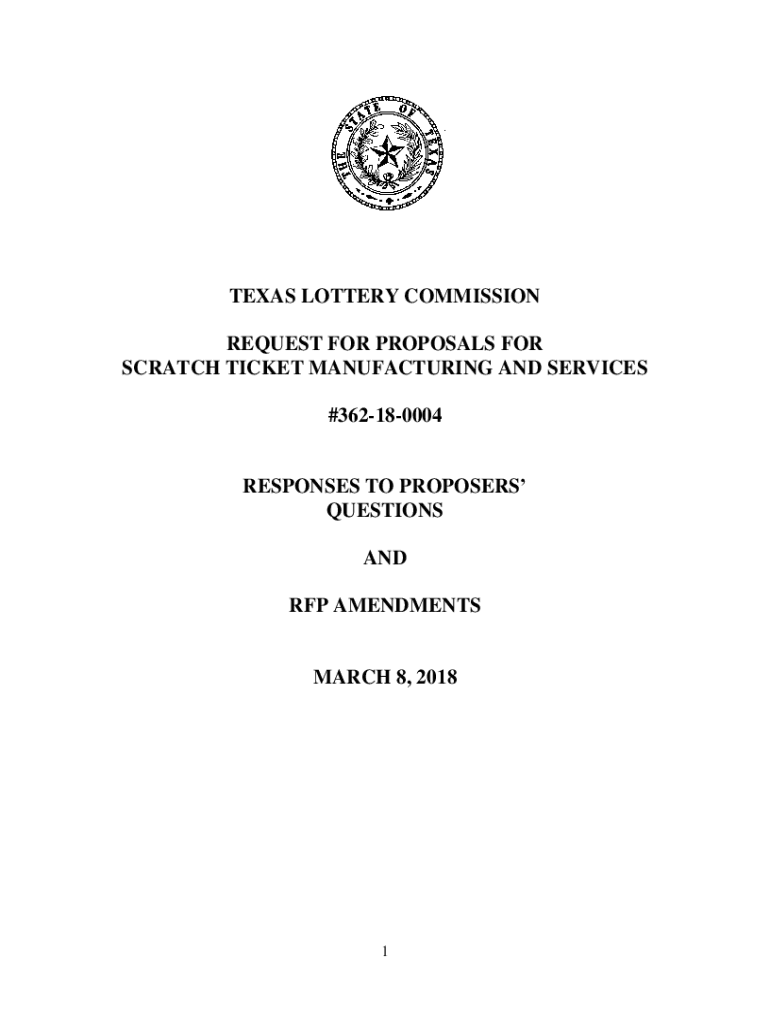 THE STATE OF TEXAS

TEXAS LOTTERY COMMISSION

REQUEST FOR PROPOSALS FOR SCRATCH TICKET MANUFACTURING AND SERVICES

#362-18-0004

RESPONSES TO PROPOSERS' QUESTIONS

AND

RFP AMENDMENTS

MARCH 8, 2018

1